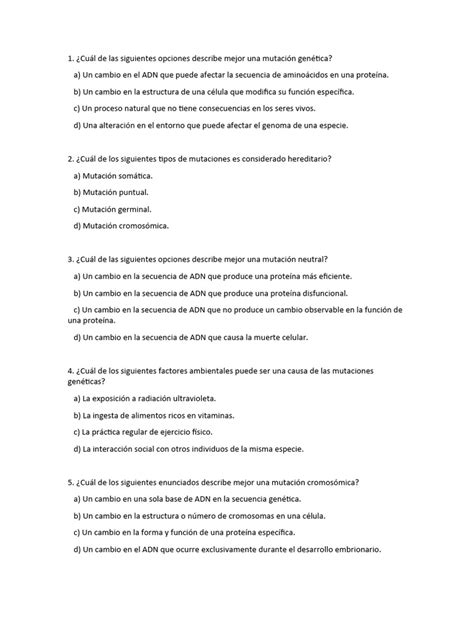 1. ¿Cuál de las siguientes opciones describe mejor una mutación genética?

a) Un cambio en el ADN que puede afectar la secuencia de aminoácidos en una proteína.

b) Un cambio en la estructura de una célula que modifica su función específica.

c) Un proceso natural que no tiene consecuencias en los seres vivos.

d) Una alteración en el entorno que puede afectar el genoma de una especie.

2. ¿Cuál de los siguientes tipos de mutaciones es considerado hereditario?

a) Mutación somática.

b) Mutación puntual.

c) Mutación germinal.

d) Mutación cromosómica.

3. ¿Cuál de las siguientes opciones describe mejor una mutación neutral?

a) Un cambio en la secuencia de ADN que produce una proteína más eficiente.

b) Un cambio en la secuencia de ADN que produce una proteína disfuncional.

c) Un cambio en la secuencia de ADN que no produce un cambio observable en la función de una proteína.

d) Un cambio en la secuencia de ADN que causa la muerte celular.

4. ¿Cuál de los siguientes factores ambientales puede ser una causa de las mutaciones genéticas?

a) La exposición a radiación ultravioleta.

b) La ingesta de alimentos ricos en vitaminas.

c) La práctica regular de ejercicio físico.

d) La interacción social con otros individuos de la misma especie.

5. ¿Cuál de los siguientes enunciados describe mejor una mutación cromosómica?

a) Un cambio en una sola base de ADN en la secuencia genética.

b) Un cambio en la estructura o número de cromosomas en una célula.

c) Un cambio en la forma y función de una proteína específica.

d) Un cambio en el ADN que ocurre exclusivamente durante el desarrollo embrionario.